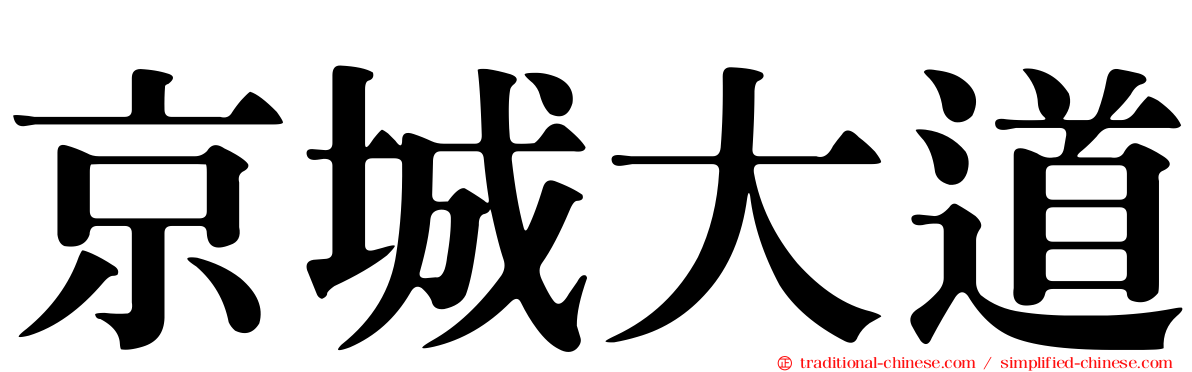 京城大道

traditional-chinese.com / simplified-chinese.com